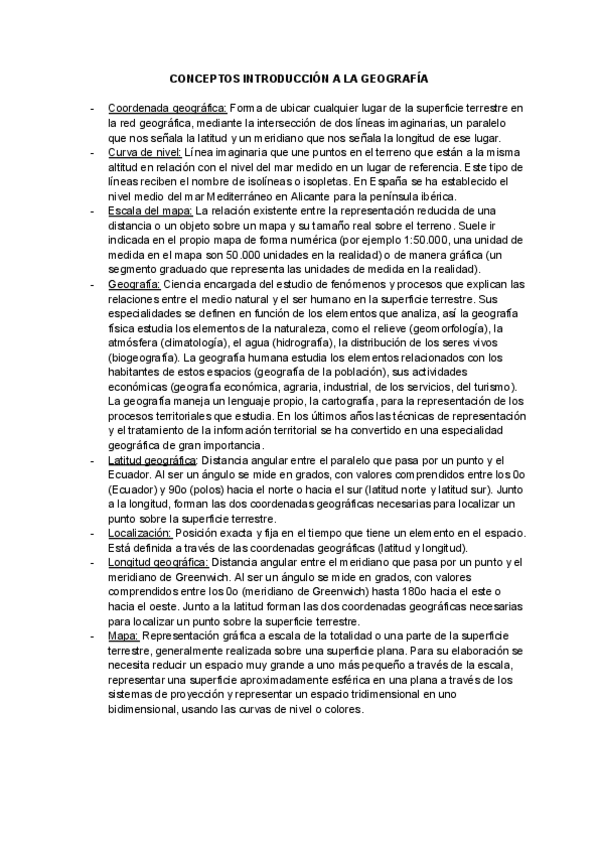 CONCEPTOS INTRODUCCIÓN A LA GEOGRAFÍA

- Coordenada geográfica: Forma de ubicar cualquier lugar de la superficie terrestre en la red geográfica, mediante la intersección de dos líneas imaginarias, un paralelo que nos señala la latitud y un meridiano que nos señala la longitud de ese lugar.
- Curva de nivel: Línea imaginaria que une puntos en el terreno que están a la misma altitud en relación con el nivel del mar medido en un lugar de referencia. Este tipo de líneas reciben el nombre de isolíneas o isopletas. En España se ha establecido el nivel medio del mar Mediterráneo en Alicante para la península ibérica.
- Escala del mapa: La relación existente entre la representación reducida de una distancia o un objeto sobre un mapa y su tamaño real sobre el terreno. Suele ir indicada en el propio mapa de forma numérica (por ejemplo 1:50.000, una unidad de medida en el mapa son 50.000 unidades en la realidad) o de manera gráfica (un segmento graduado que representa las unidades de medida en la realidad).
- Geografía: Ciencia encargada del estudio de fenómenos y procesos que explican las relaciones entre el medio natural y el ser humano en la superficie terrestre. Sus especialidades se definen en función de los elementos que analiza, así la geografía física estudia los elementos de la naturaleza, como el relieve (geomorfología), la atmósfera (climatología), el agua (hidrografía), la distribución de los seres vivos (biogeografía). La geografía humana estudia los elementos relacionados con los habitantes de estos espacios (geografía de la población), sus actividades económicas (geografía económica, agraria, industrial, de los servicios, del turismo). La geografía maneja un lenguaje propio, la cartografía, para la representación de los procesos territoriales que estudia. En los últimos años las técnicas de representación y el tratamiento de la información territorial se ha convertido en una especialidad geográfica de gran importancia.
- Latitud geográfica: Distancia angular entre el paralelo que pasa por un punto y el Ecuador. Al ser un ángulo se mide en grados, con valores comprendidos entre los 0o (Ecuador) y 90o (polos) hacia el norte o hacia el sur (latitud norte y latitud sur). Junto a la longitud, forman las dos coordenadas geográficas necesarias para localizar un punto sobre la superficie terrestre.
- Localización: Posición exacta y fija en el tiempo que tiene un elemento en el espacio. Está definida a través de las coordenadas geográficas (latitud y longitud).
- Longitud geográfica: Distancia angular entre el meridiano que pasa por un punto y el meridiano de Greenwich. Al ser un ángulo se mide en grados, con valores comprendidos entre los 0o (meridiano de Greenwich) hasta 180o hacia el este o hacia el oeste. Junto a la latitud forman las dos coordenadas geográficas necesarias para localizar un punto sobre la superficie terrestre.
- Mapa: Representación gráfica a escala de la totalidad o una parte de la superficie terrestre, generalmente realizada sobre una superficie plana. Para su elaboración se necesita reducir un espacio muy grande a uno más pequeño a través de la escala, representar una superficie aproximadamente esférica en una plana a través de los sistemas de proyección y representar un espacio tridimensional en uno bidimensional, usando las curvas de nivel o colores.